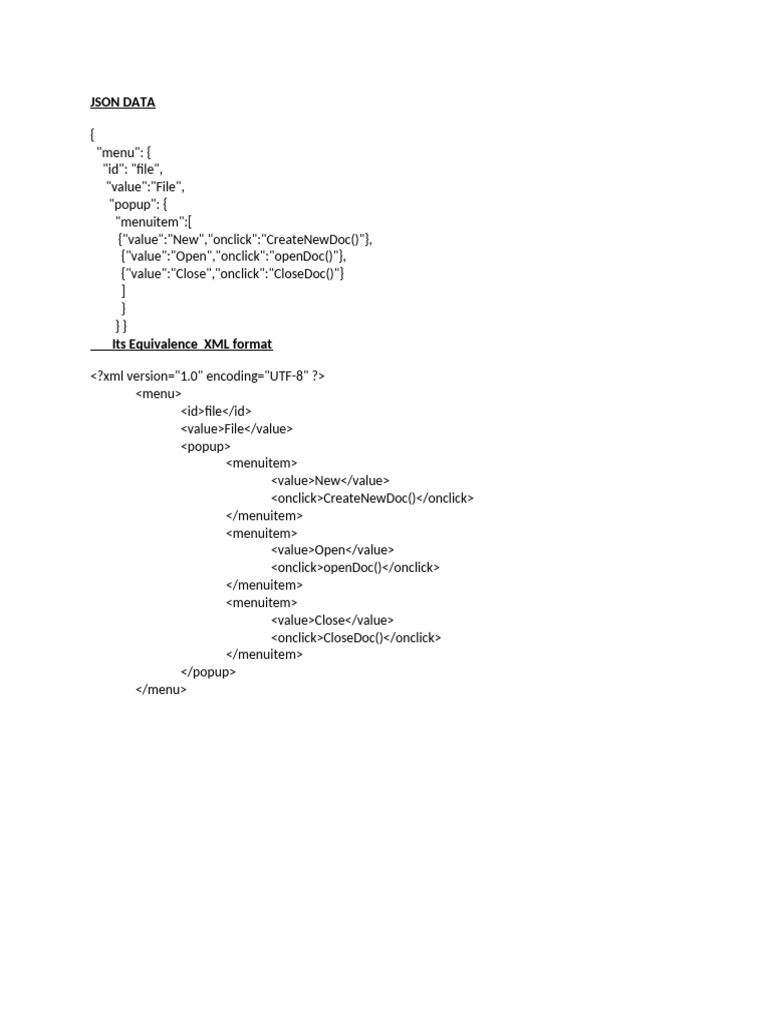 JSON DATA

{
"menu": {
"id": "file",
"value":"File",
"popup": {
"menuitem":[
{"value":"New","onclick":"CreateNewDoc()"},
{"value":"Open","onclick":"openDoc()"},
{"value":"Close","onclick":"CloseDoc()"}
]
}
} }
Its Equivalence XML format

<?xml version="1.0" encoding="UTF-8" ?>
<menu>
<id>file</id>
<value>File</value>
<popup>
<menuitem>
<value>New</value>
<onclick>CreateNewDoc()</onclick>
</menuitem>
<menuitem>
<value>Open</value>
<onclick>openDoc()</onclick>
</menuitem>
<menuitem>
<value>Close</value>
<onclick>CloseDoc()</onclick>
</menuitem>
</popup>
</menu>